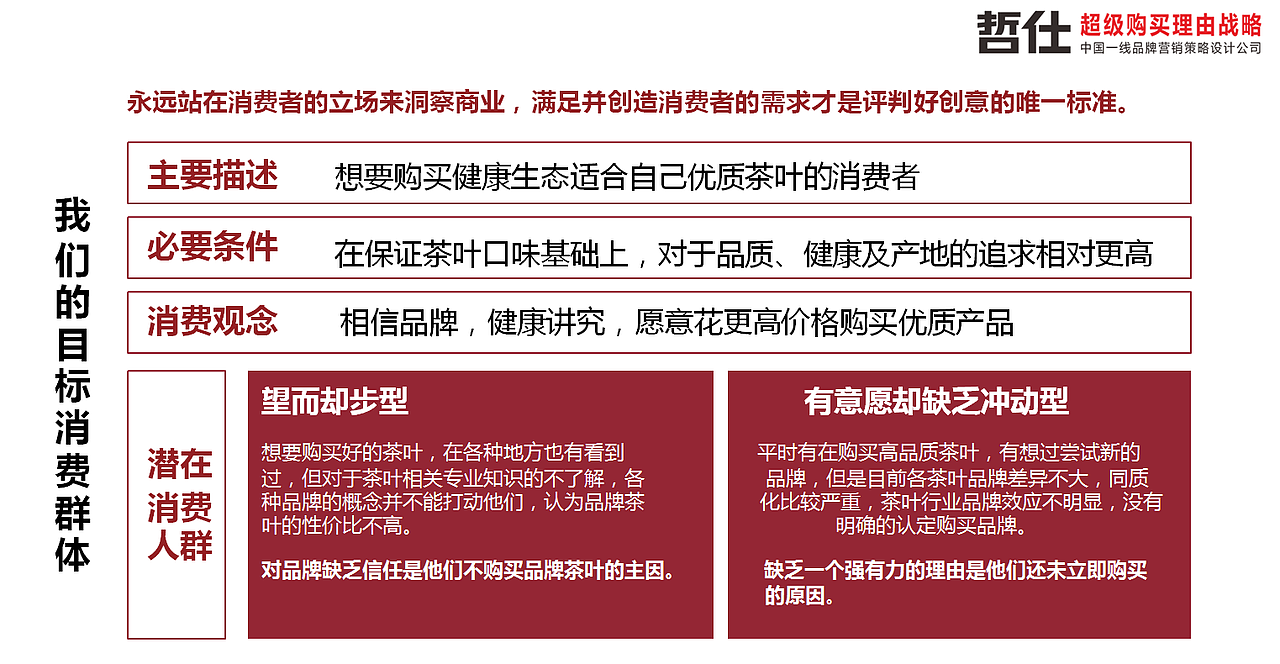 哲仕 超级购买理由战略
中国一线品牌营销策略设计公司

永远站在消费者的立场来洞察商业，满足并创造消费者的需求才是评判好创意的唯一标准。

我们的目标消费群体

主要描述 想要购买健康生态适合自己优质茶叶的消费者

必要条件 在保证茶叶口味基础上，对于品质、健康及产地的追求相对更高

消费观念 相信品牌，健康讲究，愿意花更高价格购买优质产品

潜在消费人群

望而却步型

想要购买好的茶叶，在各种地方也有看到过，但对于茶叶相关专业知识的不了解，各种品牌的概念并不能打动他们，认为品牌茶叶的性价比不高。

对品牌缺乏信任是他们不购买品牌茶叶的主因。

有意愿却缺乏冲动型

平时有在购买高品质茶叶，有想过尝试新的品牌，但是目前各茶叶品牌差异不大，同质化比较严重，茶叶行业品牌效应不明显，没有明确的认定购买品牌。

缺乏一个强有力的理由是他们还未立即购买的原因。